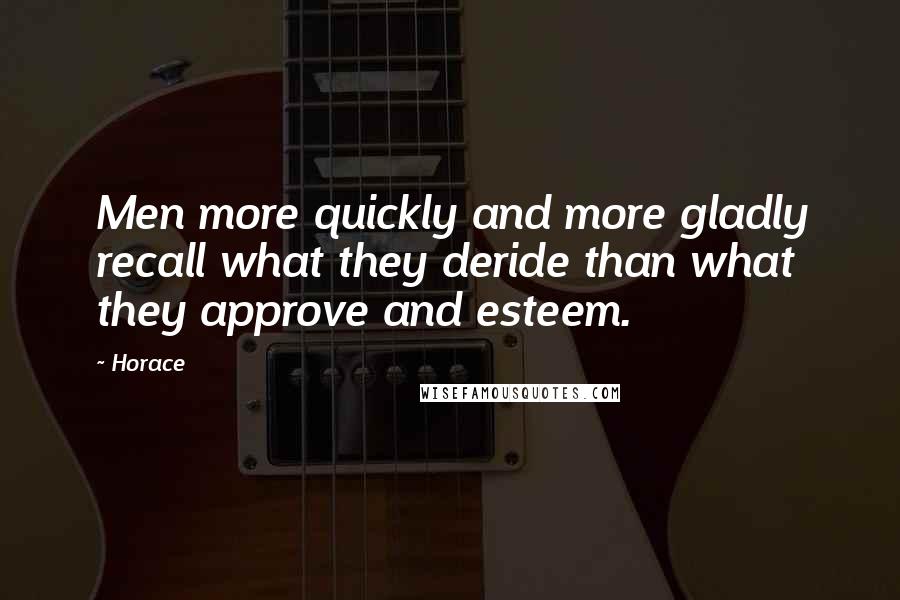 Men more quickly and more gladly recall what they deride than what they approve and esteem.

~ Horace

WISEFAMOUSQUOTES.COM